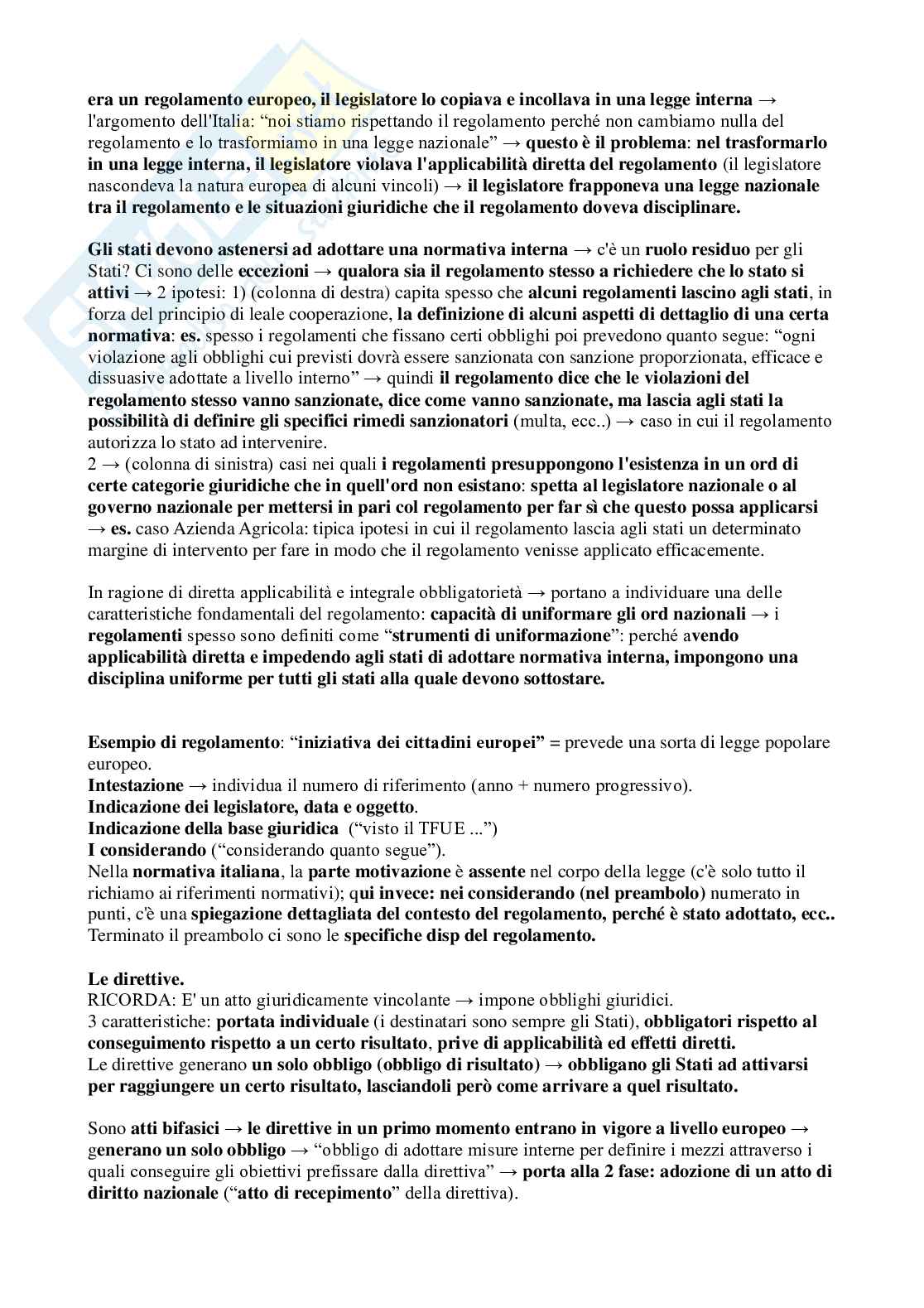 era un regolamento europeo, il legislatore lo copiava e incollava in una legge interna → l'argomento dell'Italia: "noi stiamo rispettando il regolamento perché non cambiamo nulla del regolamento e lo trasformiamo in una legge nazionale" → questo è il problema: nel trasformarlo in una legge interna, il legislatore violava l'applicabilità diretta del regolamento (il legislatore nascondeva la natura europea di alcuni vincoli) → il legislatore frapponeva una legge nazionale tra il regolamento e le situazioni giuridiche che il regolamento doveva disciplinare.

Gli stati devono astenersi ad adottare una normativa interna → c'è un ruolo residuo per gli Stati? Ci sono delle eccezioni → qualora sia il regolamento stesso a richiedere che lo stato si attivi → 2 ipotesi: 1) (colonna di destra) capita spesso che alcuni regolamenti lascino agli stati, in forza del principio di leale cooperazione, la definizione di alcuni aspetti di dettaglio di una certa normativa: es. spesso i regolamenti che fissano certi obblighi poi prevedono quanto segue: "ogni violazione agli obblighi cui previsti dovrà essere sanzionata con sanzione proporzionata, efficace e dissuasive adottate a livello interno" → quindi il regolamento dice che le violazioni del regolamento stesso vanno sanzionate, dice come vanno sanzionate, ma lascia agli stati la possibilità di definire gli specifici rimedi sanzionatori (multa, ecc..) → caso in cui il regolamento autorizza lo stato ad intervenire.
2 → (colonna di sinistra) casi nei quali i regolamenti presuppongono l'esistenza in un ord di certe categorie giuridiche che in quell'ord non esistano: spetta al legislatore nazionale o al governo nazionale per mettersi in pari col regolamento per far sì che questo possa applicarsi → es. caso Azienda Agricola: tipica ipotesi in cui il regolamento lascia agli stati un determinato margine di intervento per fare in modo che il regolamento venisse applicato efficacemente.

In ragione di diretta applicabilità e integrale obbligatorietà → portano a individuare una delle caratteristiche fondamentali del regolamento: capacità di uniformare gli ord nazionali → i regolamenti spesso sono definiti come "strumenti di uniformazione": perché avendo applicabilità diretta e impedendo agli stati di adottare normativa interna, impongono una disciplina uniforme per tutti gli stati alla quale devono sottostare.

Esempio di regolamento: "iniziativa dei cittadini europei" = prevede una sorta di legge popolare europeo.
Intestazione → individua il numero di riferimento (anno + numero progressivo).
Indicazione dei legislatore, data e oggetto.
Indicazione della base giuridica ("visto il TFUE ...")
I considerando ("considerando quanto segue").
Nella normativa italiana, la parte motivazione è assente nel corpo della legge (c'è solo tutto il richiamo ai riferimenti normativi); qui invece: nei considerando (nel preambolo) numerato in punti, c'è una spiegazione dettagliata del contesto del regolamento, perché è stato adottato, ecc.. Terminato il preambolo ci sono le specifiche disp del regolamento.

Le direttive.
RICORDA: E' un atto giuridicamente vincolante → impone obblighi giuridici.
3 caratteristiche: portata individuale (i destinatari sono sempre gli Stati), obbligatori rispetto al conseguimento rispetto a un certo risultato, prive di applicabilità ed effetti diretti.
Le direttive generano un solo obbligo (obbligo di risultato) → obbligano gli Stati ad attivarsi per raggiungere un certo risultato, lasciandoli però come arrivare a quel risultato.

Sono atti bifasici → le direttive in un primo momento entrano in vigore a livello europeo → generano un solo obbligo → "obbligo di adottare misure interne per definire i mezzi attraverso i quali conseguire gli obiettivi prefissare dalla direttiva" → porta alla 2 fase: adozione di un atto di diritto nazionale ("atto di recepimento" della direttiva).